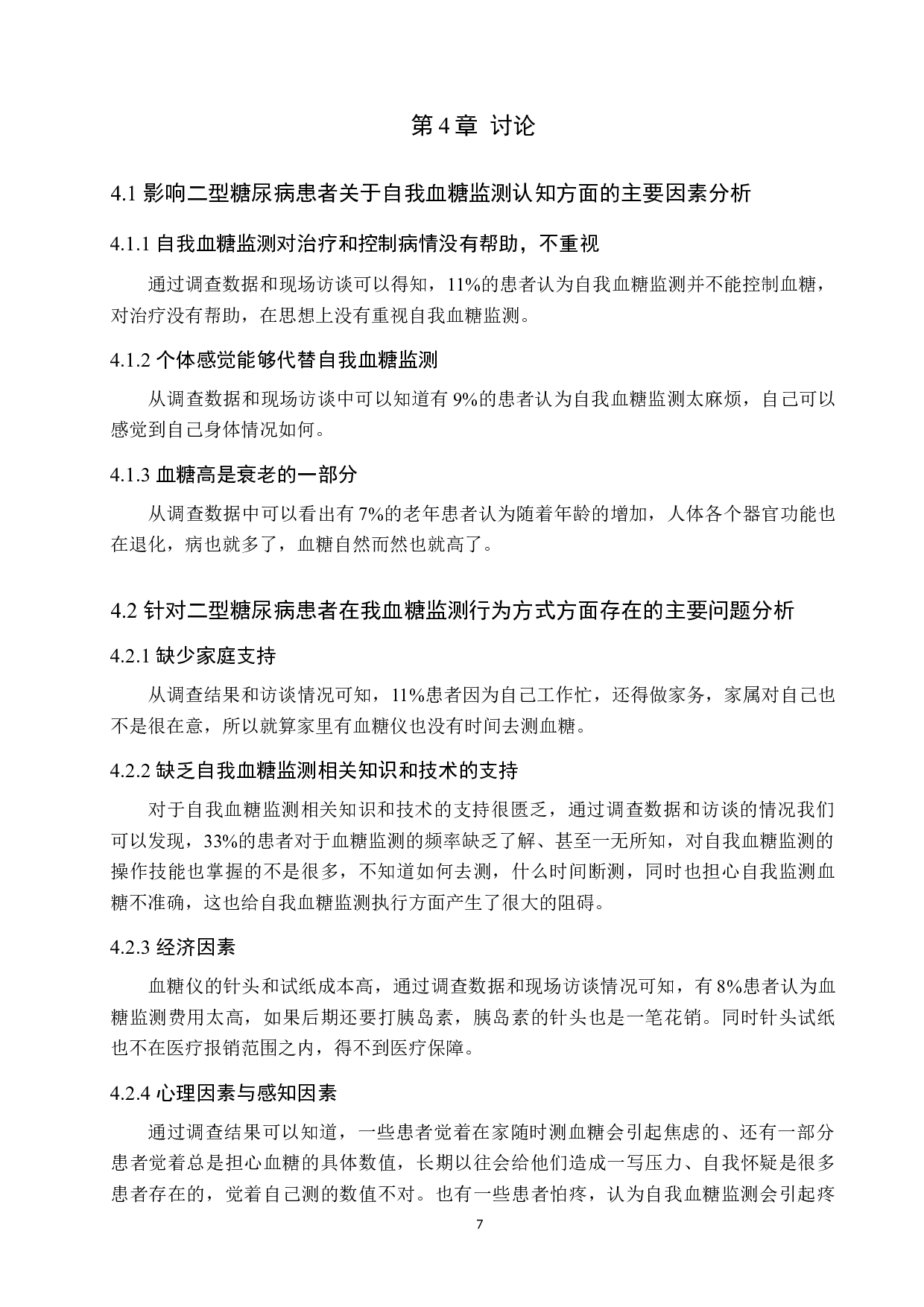 第 4 章 讨论

4.1 影响二型糖尿病患者关于自我血糖监测认知方面的主要因素分析

4.1.1 自我血糖监测对治疗和控制病情没有帮助，不重视

通过调查数据和现场访谈可以得知，11%的患者认为自我血糖监测并不能控制血糖，对治疗没有帮助，在思想上没有重视自我血糖监测。

4.1.2 个体感觉能够代替自我血糖监测

从调查数据和现场访谈中可以知道有 9%的患者认为自我血糖监测太麻烦，自己可以感觉到自己身体情况如何。

4.1.3 血糖高是衰老的一部分

从调查数据中可以看出有 7%的老年患者认为随着年龄的增加，人体各个器官功能也在退化，病也就多了，血糖自然而然也就高了。

4.2 针对二型糖尿病患者在我血糖监测行为方式方面存在的主要问题分析

4.2.1 缺少家庭支持

从调查结果和访谈情况可知，11%患者因为自己工作忙，还得做家务，家属对自己也不是很在意，所以就算家里有血糖仪也没有时间去测血糖。

4.2.2 缺乏自我血糖监测相关知识和技术的支持

对于自我血糖监测相关知识和技术的支持很匮乏，通过调查数据和访谈的情况我们可以发现，33%的患者对于血糖监测的频率缺乏了解、甚至一无所知，对自我血糖监测的操作技能也掌握的不是很多，不知道如何去测，什么时间断测，同时也担心自我监测血糖不准确，这也给自我血糖监测执行方面产生了很大的阻碍。

4.2.3 经济因素

血糖仪的针头和试纸成本高，通过调查数据和现场访谈情况可知，有 8%患者认为血糖监测费用太高，如果后期还要打胰岛素，胰岛素的针头也是一笔花销。同时针头试纸也不在医疗报销范围之内，得不到医疗保障。

4.2.4 心理因素与感知因素

通过调查结果可以知道，一些患者觉着在家随时测血糖会引起焦虑的、还有一部分患者觉着总是担心血糖的具体数值，长期以往会给他们造成一写压力、自我怀疑是很多患者存在的，觉着自己测的数值不对。也有一些患者怕疼，认为自我血糖监测会引起疼

7